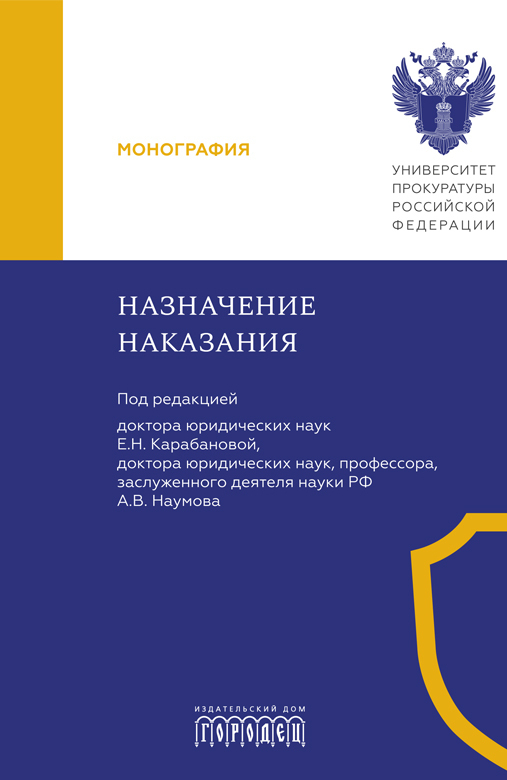 МОНОГРАФИЯ

УНИВЕРСИТЕТ ПРОКУРАТУРЫ РОССИЙСКОЙ ФЕДЕРАЦИИ

НАЗНАЧЕНИЕ НАКАЗАНИЯ

Под редакцией

доктора юридических наук
Е.Н. Карабановой,
доктора юридических наук, профессора, заслуженного деятеля науки РФ
А.В. Наумова

ИЗДАТЕЛЬСКИЙ ДОМ
ГОРОДЕЦ